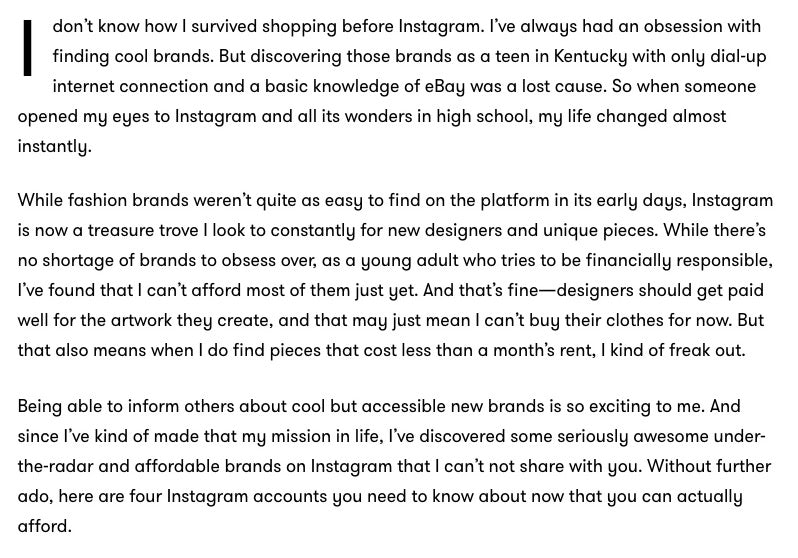 I don't know how I survived shopping before Instagram. I've always had an obsession with finding cool brands. But discovering those brands as a teen in Kentucky with only dial-up internet connection and a basic knowledge of eBay was a lost cause. So when someone opened my eyes to Instagram and all its wonders in high school, my life changed almost instantly.

While fashion brands weren't quite as easy to find on the platform in its early days, Instagram is now a treasure trove I look to constantly for new designers and unique pieces. While there's no shortage of brands to obsess over, as a young adult who tries to be financially responsible, I've found that I can't afford most of them just yet. And that's fine—designers should get paid well for the artwork they create, and that may just mean I can't buy their clothes for now. But that also means when I do find pieces that cost less than a month's rent, I kind of freak out.

Being able to inform others about cool but accessible new brands is so exciting to me. And since I've kind of made that my mission in life, I've discovered some seriously awesome under-the-radar and affordable brands on Instagram that I can't not share with you. Without further ado, here are four Instagram accounts you need to know about now that you can actually afford.